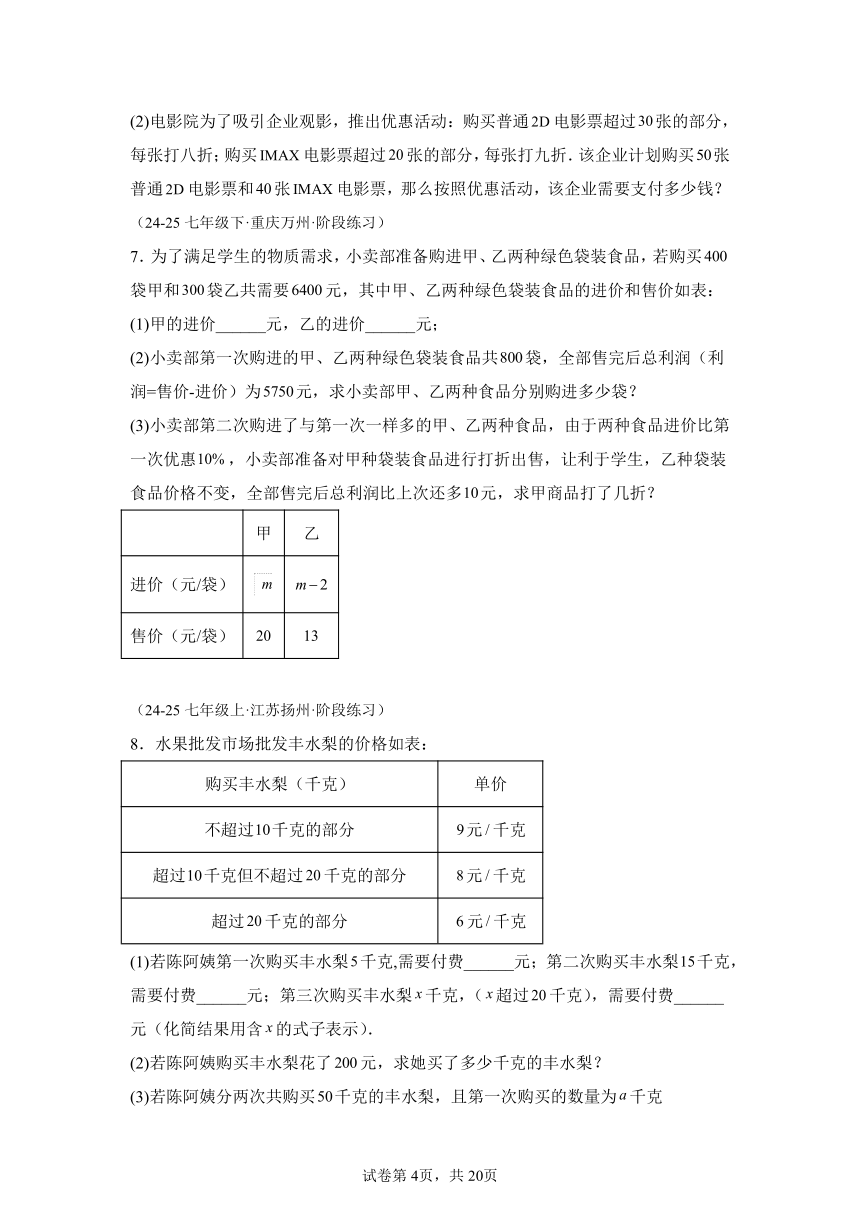 (2)电影院为了吸引企业观影，推出优惠活动：购买普通2D电影票超过30张的部分，每张打八折；购买IMAX电影票超过20张的部分，每张打九折．该企业计划购买50张普通2D电影票和40张IMAX电影票，那么按照优惠活动，该企业需要支付多少钱？

（24-25七年级下·重庆万州·阶段练习）

7．为了满足学生的物质需求，小卖部准备购进甲、乙两种绿色袋装食品，若购买400袋甲和300袋乙共需要6400元，其中甲、乙两种绿色袋装食品的进价和售价如表：

(1)甲的进价______元，乙的进价______元；

(2)小卖部第一次购进的甲、乙两种绿色袋装食品共800袋，全部售完后总利润（利润=售价-进价）为5750元，求小卖部甲、乙两种食品分别购进多少袋？

(3)小卖部第二次购进了与第一次一样多的甲、乙两种食品，由于两种食品进价比第一次优惠10%，小卖部准备对甲种袋装食品进行打折出售，让利于学生，乙种袋装食品价格不变，全部售完后总利润比上次还多10元，求甲商品打了几折？

| | 甲 | 乙 |
|---|---|---|
| 进价（元/袋） | $m$ | $m-2$ |
| 售价（元/袋） | 20 | 13 |

（24-25七年级上·江苏扬州·阶段练习）

8．水果批发市场批发丰水梨的价格如表：

| 购买丰水梨（千克） | 单价 |
|---|---|
| 不超过10千克的部分 | 9元/千克 |
| 超过10千克但不超过20千克的部分 | 8元/千克 |
| 超过20千克的部分 | 6元/千克 |

(1)若陈阿姨第一次购买丰水梨5千克,需要付费______元；第二次购买丰水梨15千克，需要付费______元；第三次购买丰水梨$x$千克，（$x$超过20千克），需要付费______元（化简结果用含$x$的式子表示）．

(2)若陈阿姨购买丰水梨花了200元，求她买了多少千克的丰水梨？

(3)若陈阿姨分两次共购买50千克的丰水梨，且第一次购买的数量为$a$千克

试卷第4页，共20页